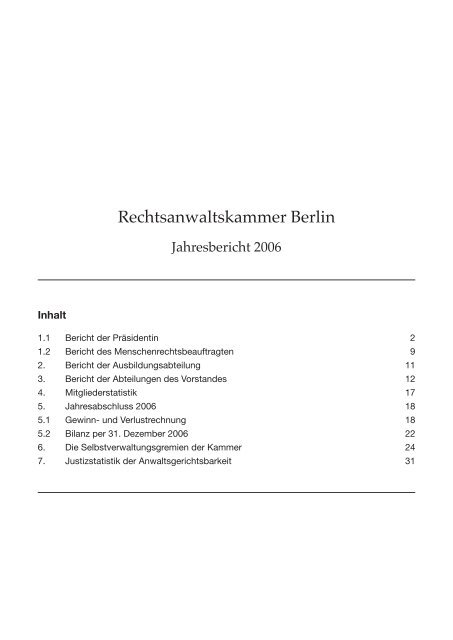 Rechtsanwaltskammer Berlin

Jahresbericht 2006

Inhalt

| | | |
|---|---|---|
| 1.1 | Bericht der Präsidentin | 2 |
| 1.2 | Bericht des Menschenrechtsbeauftragten | 9 |
| 2. | Bericht der Ausbildungsabteilung | 11 |
| 3. | Bericht der Abteilungen des Vorstandes | 12 |
| 4. | Mitgliederstatistik | 17 |
| 5. | Jahresabschluss 2006 | 18 |
| 5.1 | Gewinn- und Verlustrechnung | 18 |
| 5.2 | Bilanz per 31. Dezember 2006 | 22 |
| 6. | Die Selbstverwaltungsgremien der Kammer | 24 |
| 7. | Justizstatistik der Anwaltsgerichtsbarkeit | 31 |